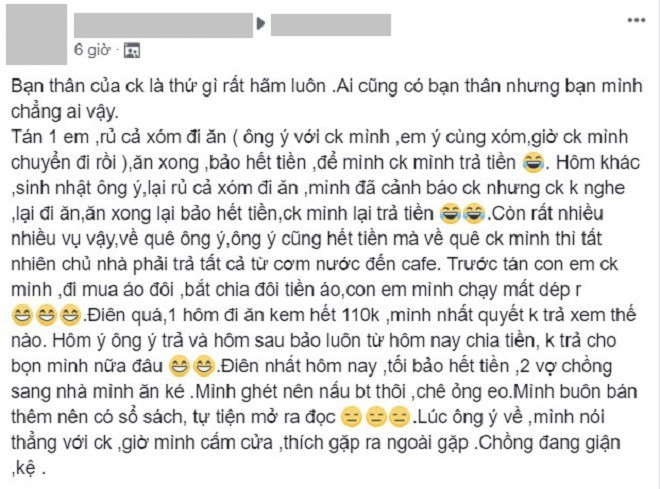 6 giờ ·

Bạn thân của ck là thứ gì rất hãm luôn .Ai cũng có bạn thân nhưng bạn mình chẳng ai vậy.
Tán 1 em ,rủ cả xóm đi ăn ( ông ý với ck mình ,em ý cùng xóm,giờ ck mình chuyển đi rồi ),ăn xong ,bảo hết tiền ,để mình ck mình trả tiền 😂. Hôm khác ,sinh nhật ông ý,lại rủ cả xóm đi ăn ,mình đã cảnh báo ck nhưng ck k nghe ,lại đi ăn,ăn xong lại bảo hết tiền,ck mình lại trả tiền 😂😂.Còn rất nhiều nhiều vụ vậy,về quê ông ý,ông ý cũng hết tiền mà về quê ck mình thì tất nhiên chủ nhà phải trả tất cả từ cơm nước đến cafe. Trước tán con em ck mình ,đi mua áo đôi ,bắt chia đôi tiền áo,con em mình chạy mất dép r 😄😄😄.Điên quá,1 hôm đi ăn kem hết 110k ,mình nhất quyết k trả xem thế nào. Hôm ý ông ý trả và hôm sau bảo luôn từ hôm nay chia tiền, k trả cho bọn mình nữa đâu 😄😄.Điên nhất hôm nay ,tối bảo hết tiền ,2 vợ chồng sang nhà mình ăn ké .Mình ghét nên nấu bt thôi ,chê ỏng eo.Mình buôn bán thêm nên có sổ sách, tự tiện mở ra đọc 😑😑😑.Lúc ông ý về ,mình nói thẳng với ck ,giờ mình cấm cửa ,thích gặp ra ngoài gặp .Chồng đang giận ,kệ .